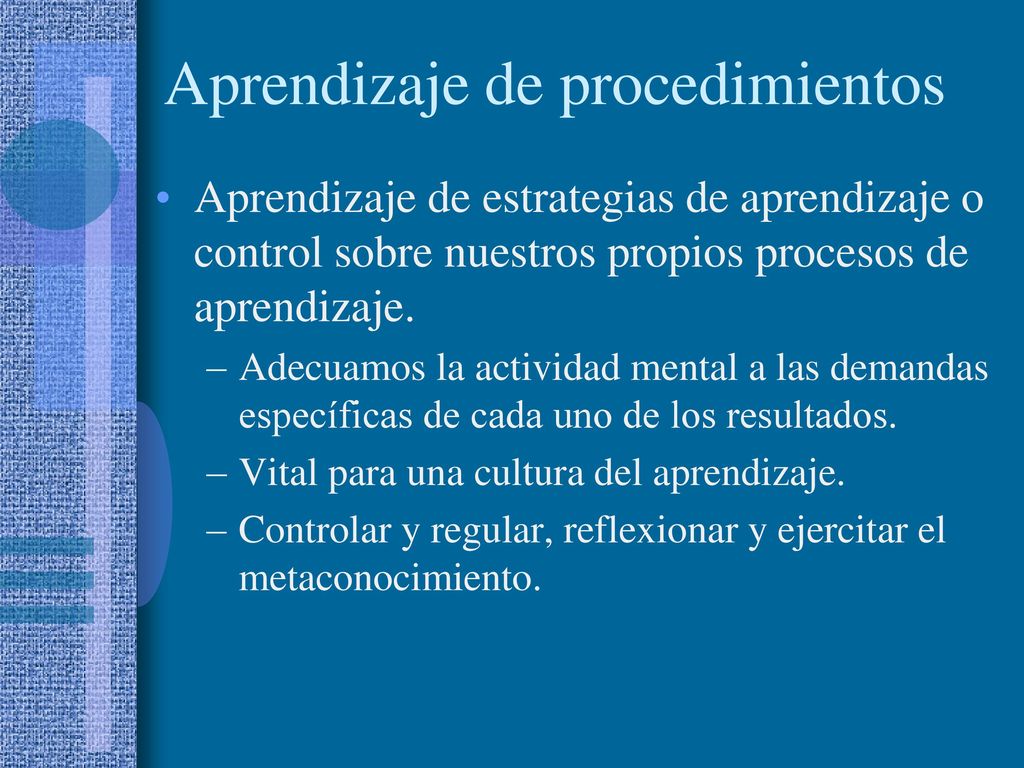 Aprendizaje de procedimientos

• Aprendizaje de estrategias de aprendizaje o control sobre nuestros propios procesos de aprendizaje.

– Adecuamos la actividad mental a las demandas específicas de cada uno de los resultados.

– Vital para una cultura del aprendizaje.

– Controlar y regular, reflexionar y ejercitar el metaconocimiento.